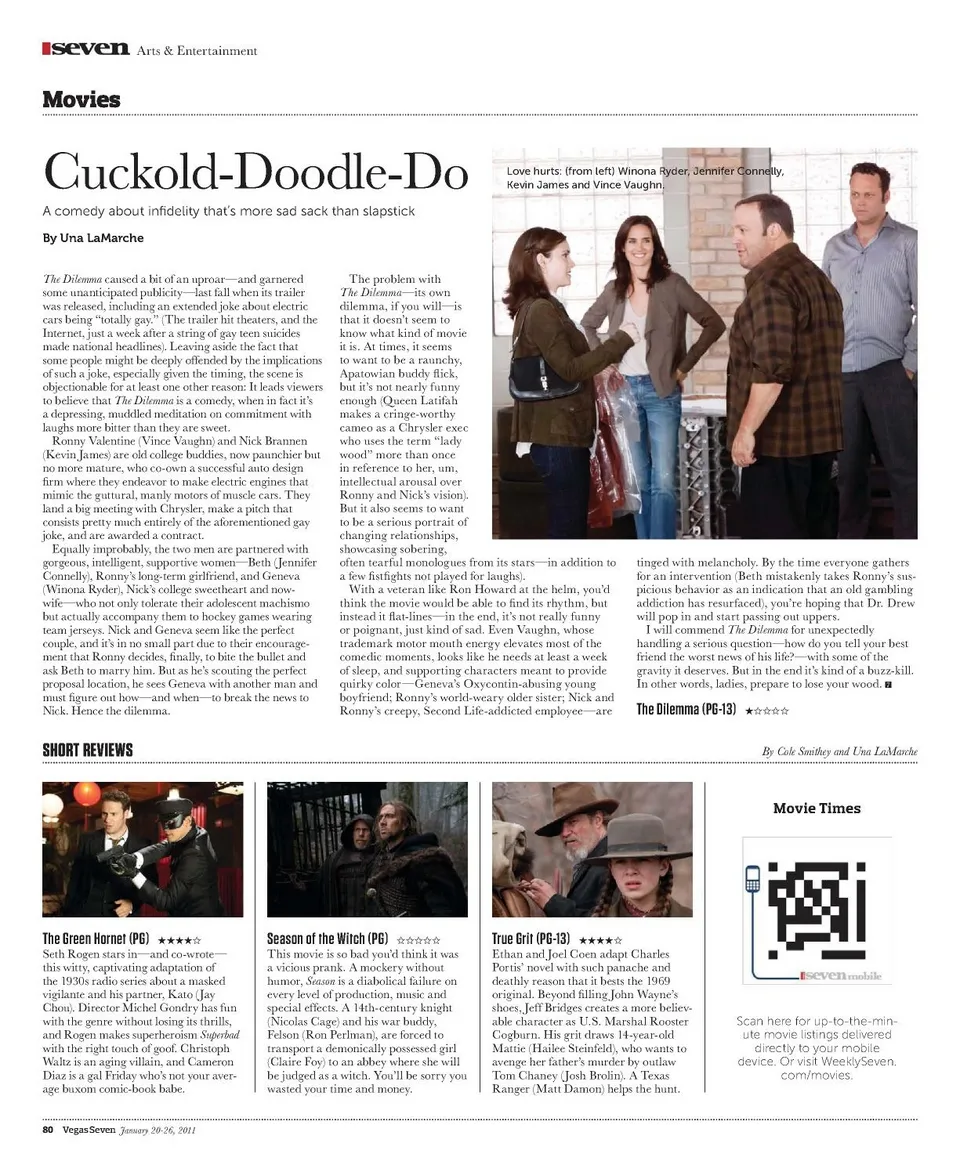 seven Arts & Entertainment

Movies

Cuckold-Doodle-Do

A comedy about infidelity that's more sad sack than slapstick

By Una LaMarche

Love hurts: (from left) Winona Ryder, Jennifer Connelly, Kevin James and Vince Vaughn.

The Dilemma caused a bit of an uproar—and garnered some unanticipated publicity—last fall when its trailer was released, including an extended joke about electric cars being "totally gay." (The trailer hit theaters, and the Internet, just a week after a string of gay teen suicides made national headlines). Leaving aside the fact that some people might be deeply offended by the implications of such a joke, especially given the timing, the scene is objectionable for at least one other reason: It leads viewers to believe that The Dilemma is a comedy, when in fact it's a depressing, muddled meditation on commitment with laughs more bitter than they are sweet.

Ronny Valentine (Vince Vaughn) and Nick Brannen (Kevin James) are old college buddies, now paunchier but no more mature, who co-own a successful auto design firm where they endeavor to make electric engines that mimic the guttural, manly motors of muscle cars. They land a big meeting with Chrysler, make a pitch that consists pretty much entirely of the aforementioned gay joke, and are awarded a contract.

Equally improbably, the two men are partnered with gorgeous, intelligent, supportive women—Beth (Jennifer Connelly), Ronny's long-term girlfriend, and Geneva (Winona Ryder), Nick's college sweetheart and now-wife—who not only tolerate their adolescent machismo but actually accompany them to hockey games wearing team jerseys. Nick and Geneva seem like the perfect couple, and it's in no small part due to their encouragement that Ronny decides, finally, to bite the bullet and ask Beth to marry him. But as he's scouting the perfect proposal location, he sees Geneva with another man and must figure out how—and when—to break the news to Nick. Hence the dilemma.

The problem with The Dilemma—its own dilemma, if you will—is that it doesn't seem to know what kind of movie it is. At times, it seems to want to be a raunchy, Apatowian buddy flick, but it's not nearly funny enough (Queen Latifah makes a cringe-worthy cameo as a Chrysler exec who uses the term "lady wood" more than once in reference to her, um, intellectual arousal over Ronny and Nick's vision). But it also seems to want to be a serious portrait of changing relationships, showcasing sobering, often tearful monologues from its stars—in addition to a few fistfights not played for laughs).

With a veteran like Ron Howard at the helm, you'd think the movie would be able to find its rhythm, but instead it flat-lines—in the end, it's not really funny or poignant, just kind of sad. Even Vaughn, whose trademark motor mouth energy elevates most of the comedic moments, looks like he needs at least a week of sleep, and supporting characters meant to provide quirky color—Geneva's Oxycontin-abusing young boyfriend; Ronny's world-weary older sister; Nick and Ronny's creepy, Second Life-addicted employee—are tinged with melancholy. By the time everyone gathers for an intervention (Beth mistakenly takes Ronny's suspicious behavior as an indication that an old gambling addiction has resurfaced), you're hoping that Dr. Drew will pop in and start passing out uppers.

I will commend The Dilemma for unexpectedly handling a serious question—how do you tell your best friend the worst news of his life?—with some of the gravity it deserves. But in the end it's kind of a buzz-kill. In other words, ladies, prepare to lose your wood.

The Dilemma (PG-13) ★☆☆☆☆

SHORT REVIEWS

By Cole Smithey and Una LaMarche

The Green Hornet (PG) ★★★★☆
Seth Rogen stars in—and co-wrote—this witty, captivating adaptation of the 1930s radio series about a masked vigilante and his partner, Kato (Jay Chou). Director Michel Gondry has fun with the genre without losing its thrills, and Rogen makes superheroism Superbad with the right touch of goof. Christoph Waltz is an aging villain, and Cameron Diaz is a gal Friday who's not your average buxom comic-book babe.

Season of the Witch (PG) ☆☆☆☆☆
This movie is so bad you'd think it was a vicious prank. A mockery without humor, Season is a diabolical failure on every level of production, music and special effects. A 14th-century knight (Nicolas Cage) and his war buddy, Felson (Ron Perlman), are forced to transport a demonically possessed girl (Claire Foy) to an abbey where she will be judged as a witch. You'll be sorry you wasted your time and money.

True Grit (PG-13) ★★★★☆
Ethan and Joel Coen adapt Charles Portis' novel with such panache and deathly reason that it bests the 1969 original. Beyond filling John Wayne's shoes, Jeff Bridges creates a more believable character as U.S. Marshal Rooster Cogburn. His grit draws 14-year-old Mattie (Hailee Steinfeld), who wants to avenge her father's murder by outlaw Tom Chaney (Josh Brolin). A Texas Ranger (Matt Damon) helps the hunt.

Movie Times

seven mobile

Scan here for up-to-the-minute movie listings delivered directly to your mobile device. Or visit WeeklySeven.com/movies.

80 VegasSeven January 20-26, 2011